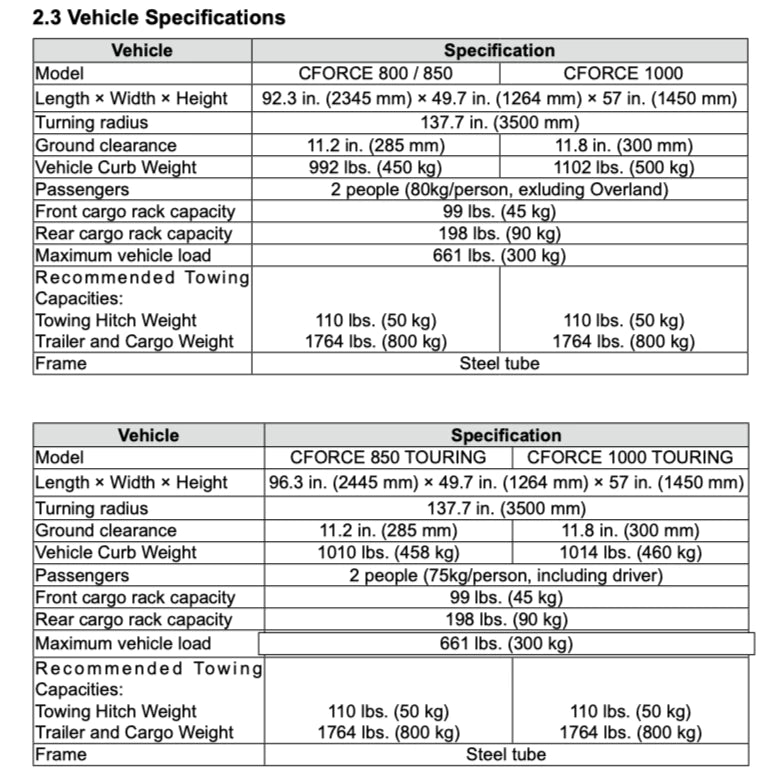 2.3 Vehicle Specifications

| Vehicle | Specification | |
|---|---|---|
| Model | CFORCE 800 / 850 | CFORCE 1000 |
| Length × Width × Height | 92.3 in. (2345 mm) × 49.7 in. (1264 mm) × 57 in. (1450 mm) | |
| Turning radius | 137.7 in. (3500 mm) | |
| Ground clearance | 11.2 in. (285 mm) | 11.8 in. (300 mm) |
| Vehicle Curb Weight | 992 lbs. (450 kg) | 1102 lbs. (500 kg) |
| Passengers | 2 people (80kg/person, exluding Overland) | |
| Front cargo rack capacity | 99 lbs. (45 kg) | |
| Rear cargo rack capacity | 198 lbs. (90 kg) | |
| Maximum vehicle load | 661 lbs. (300 kg) | |
| Recommended Towing Capacities: Towing Hitch Weight Trailer and Cargo Weight | 110 lbs. (50 kg) 1764 lbs. (800 kg) | 110 lbs. (50 kg) 1764 lbs. (800 kg) |
| Frame | Steel tube | |

| Vehicle | Specification | |
|---|---|---|
| Model | CFORCE 850 TOURING | CFORCE 1000 TOURING |
| Length × Width × Height | 96.3 in. (2445 mm) × 49.7 in. (1264 mm) × 57 in. (1450 mm) | |
| Turning radius | 137.7 in. (3500 mm) | |
| Ground clearance | 11.2 in. (285 mm) | 11.8 in. (300 mm) |
| Vehicle Curb Weight | 1010 lbs. (458 kg) | 1014 lbs. (460 kg) |
| Passengers | 2 people (75kg/person, including driver) | |
| Front cargo rack capacity | 99 lbs. (45 kg) | |
| Rear cargo rack capacity | 198 lbs. (90 kg) | |
| Maximum vehicle load | 661 lbs. (300 kg) | |
| Recommended Towing Capacities: Towing Hitch Weight Trailer and Cargo Weight | 110 lbs. (50 kg) 1764 lbs. (800 kg) | 110 lbs. (50 kg) 1764 lbs. (800 kg) |
| Frame | Steel tube | |